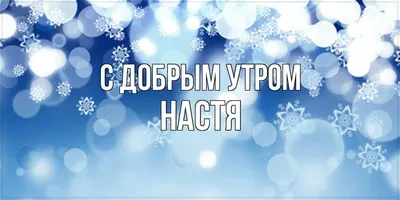 С ДОБРЫМ УТРОМ
НАСТЯ